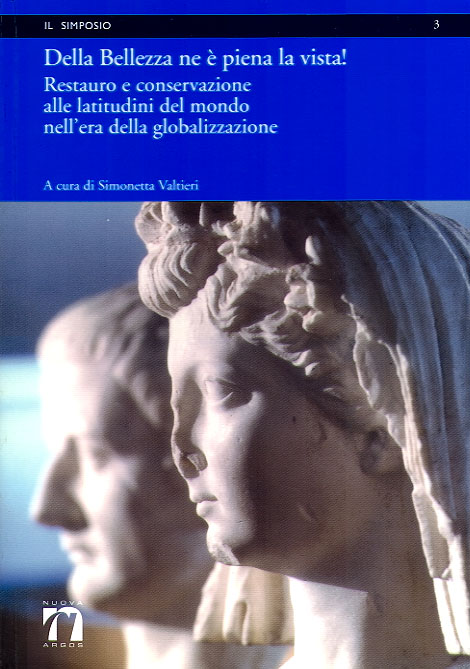 IL SIMPOSIO 3

Della Bellezza ne è piena la vista!

Restauro e conservazione
alle latitudini del mondo
nell'era della globalizzazione

A cura di Simonetta Valtieri

NUOVA
ARGOS